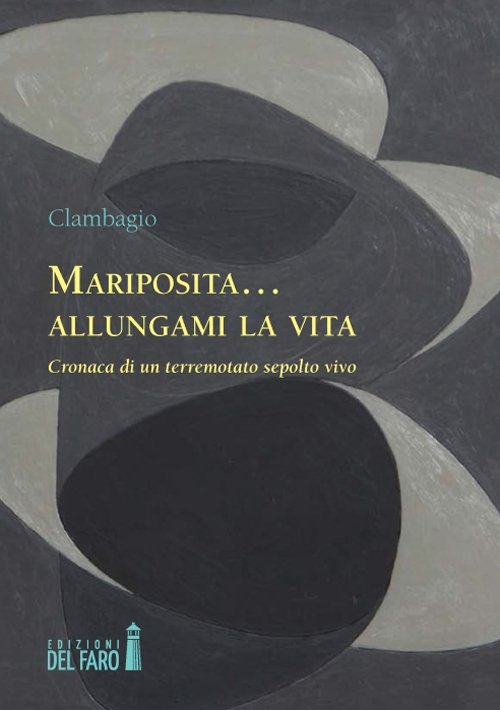 Clambagio

MARIPOSITA…
ALLUNGAMI LA VITA

Cronaca di un terremotato sepolto vivo

EDIZIONI
DEL FARO